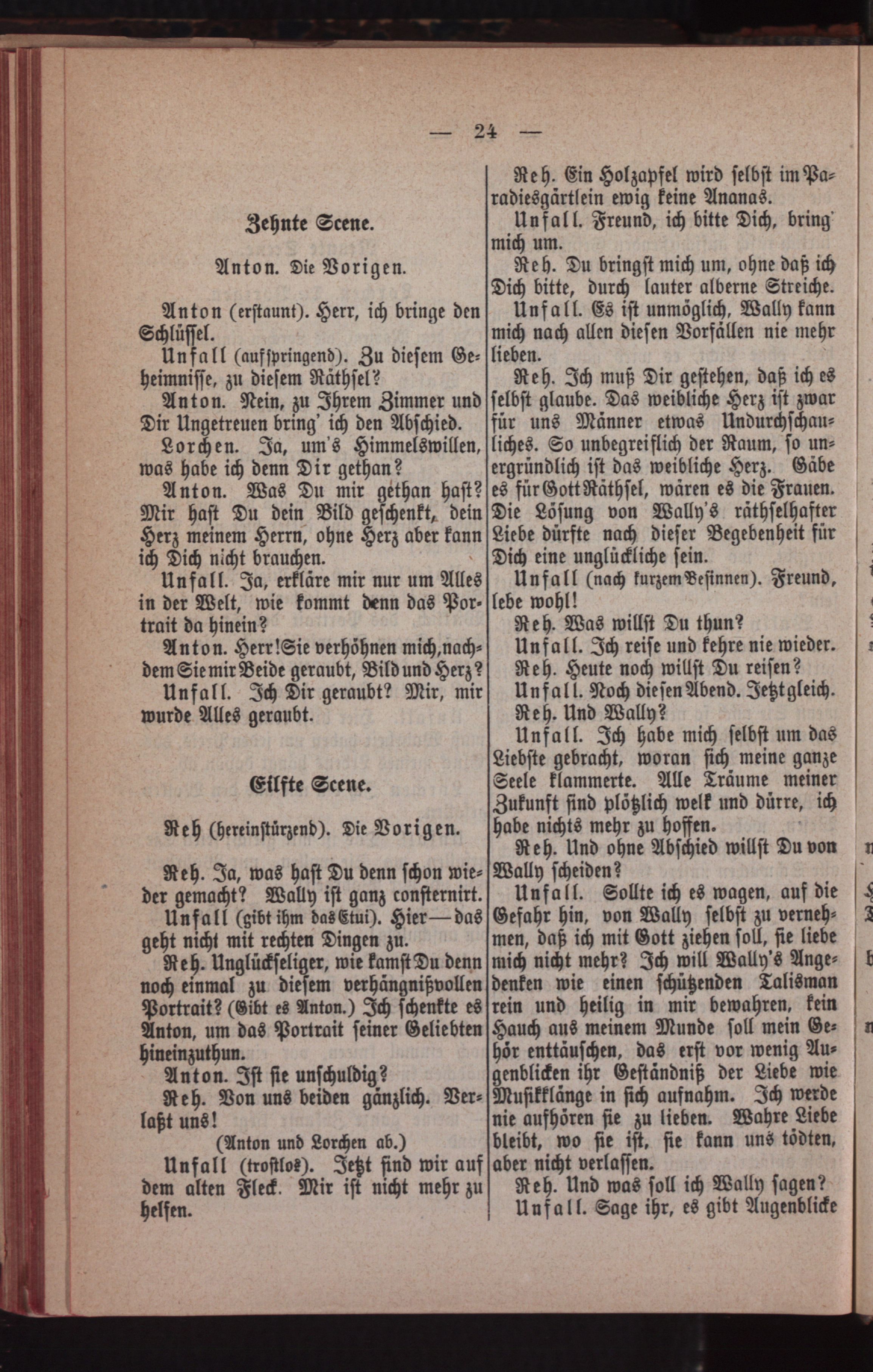 — 24 —

Zehnte Scene.

Anton. Die Vorigen.

Anton (erstaunt). Herr, ich bringe den Schlüssel.

Unfall (aufspringend). Zu diesem Geheimnisse, zu diesem Räthsel?

Anton. Nein, zu Ihrem Zimmer und Dir Ungetreuen bring' ich den Abschied.

Lorchen. Ja, um's Himmelswillen, was habe ich denn Dir gethan?

Anton. Was Du mir gethan hast? Mir hast Du dein Bild geschenkt, dein Herz meinem Herrn, ohne Herz aber kann ich Dich nicht brauchen.

Unfall. Ja, erkläre mir nur um Alles in der Welt, wie kommt denn das Portrait da hinein?

Anton. Herr! Sie verhöhnen mich, nachdem Sie mir Beide geraubt, Bild und Herz?

Unfall. Ich Dir geraubt? Mir, mir wurde Alles geraubt.

Eilfte Scene.

Reh (hereinstürzend). Die Vorigen.

Reh. Ja, was hast Du denn schon wieder gemacht? Wally ist ganz consternirt.

Unfall (gibt ihm das Etui). Hier — das geht nicht mit rechten Dingen zu.

Reh. Unglückseliger, wie kamst Du denn noch einmal zu diesem verhängnißvollen Portrait? (Gibt es Anton.) Ich schenkte es Anton, um das Portrait seiner Geliebten hineinzuthun.

Anton. Ist sie unschuldig?

Reh. Von uns beiden gänzlich. Verlaßt uns!

(Anton und Lorchen ab.)

Unfall (trostlos). Jetzt sind wir auf dem alten Fleck. Mir ist nicht mehr zu helfen.

Reh. Ein Holzapfel wird selbst im Paradiesgärtlein ewig keine Ananas.

Unfall. Freund, ich bitte Dich, bring' mich um.

Reh. Du bringst mich um, ohne daß ich Dich bitte, durch lauter alberne Streiche.

Unfall. Es ist unmöglich, Wally kann mich nach allen diesen Vorfällen nie mehr lieben.

Reh. Ich muß Dir gestehen, daß ich es selbst glaube. Das weibliche Herz ist zwar für uns Männer etwas Undurchschauliches. So unbegreiflich der Raum, so unergründlich ist das weibliche Herz. Gäbe es für Gott Räthsel, wären es die Frauen. Die Lösung von Wally's räthselhafter Liebe dürfte nach dieser Begebenheit für Dich eine unglückliche sein.

Unfall (nach kurzem Besinnen). Freund, lebe wohl!

Reh. Was willst Du thun?

Unfall. Ich reise und kehre nie wieder.

Reh. Heute noch willst Du reisen?

Unfall. Noch diesen Abend. Jetzt gleich.

Reh. Und Wally?

Unfall. Ich habe mich selbst um das Liebste gebracht, woran sich meine ganze Seele klammerte. Alle Träume meiner Zukunft sind plötzlich welk und dürre, ich habe nichts mehr zu hoffen.

Reh. Und ohne Abschied willst Du von Wally scheiden?

Unfall. Sollte ich es wagen, auf die Gefahr hin, von Wally selbst zu vernehmen, daß ich mit Gott ziehen soll, sie liebe mich nicht mehr? Ich will Wally's Angedenken wie einen schützenden Talisman rein und heilig in mir bewahren, kein Hauch aus meinem Munde soll mein Gehör enttäuschen, das erst vor wenig Augenblicken ihr Geständniß der Liebe wie Musikklänge in sich aufnahm. Ich werde nie aufhören sie zu lieben. Wahre Liebe bleibt, wo sie ist, sie kann uns tödten, aber nicht verlassen.

Reh. Und was soll ich Wally sagen?

Unfall. Sage ihr, es gibt Augenblicke